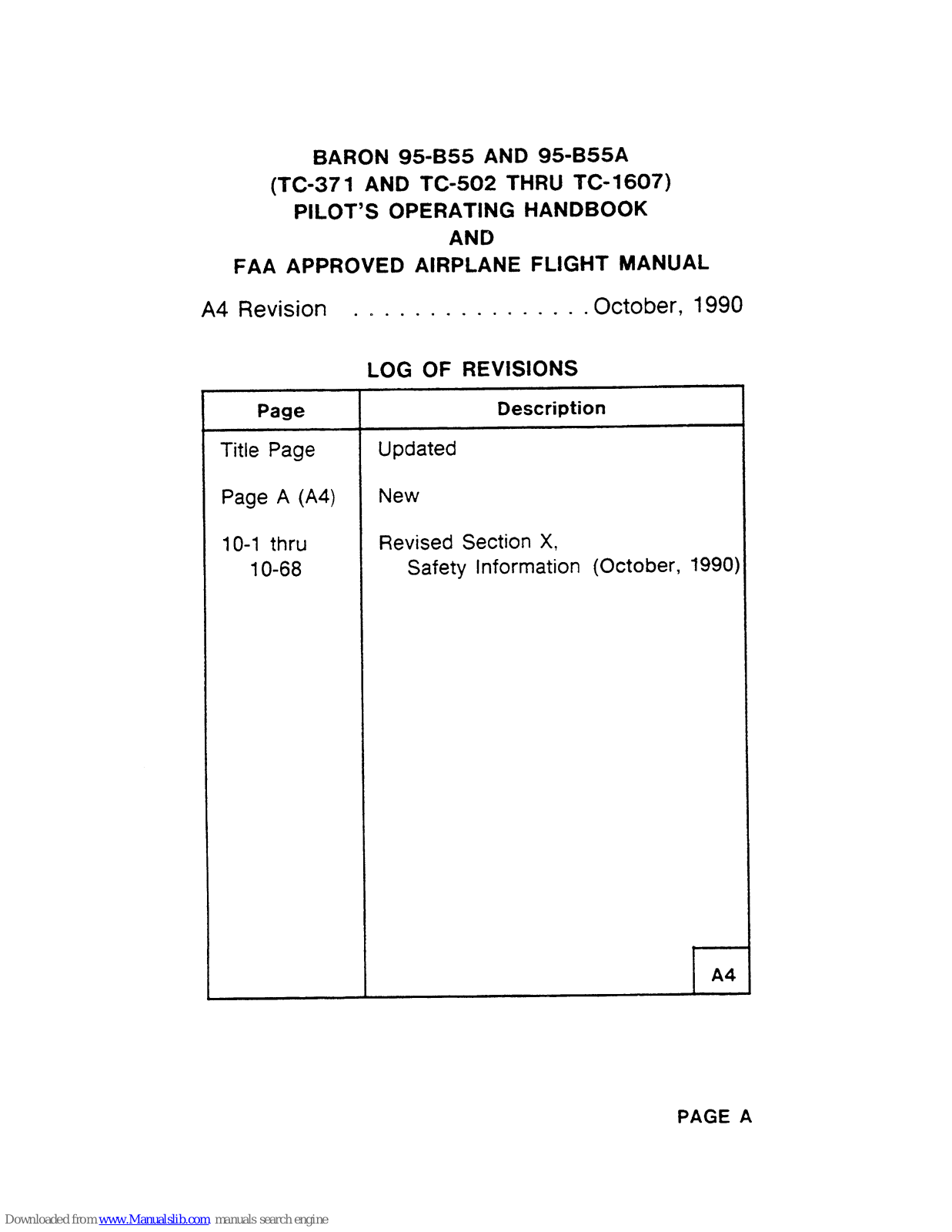 BARON 95-B55 AND 95-B55A
(TC-371 AND TC-502 THRU TC-1607)
PILOT'S OPERATING HANDBOOK
AND
FAA APPROVED AIRPLANE FLIGHT MANUAL

A4 Revision . . . . . . . . . . . . . . . . October, 1990

LOG OF REVISIONS

| Page | Description |
|---|---|
| Title Page | Updated |
| Page A (A4) | New |
| 10-1 thru 10-68 | Revised Section X, Safety Information (October, 1990) |

A4

PAGE A

Downloaded from www.Manualslib.com manuals search engine